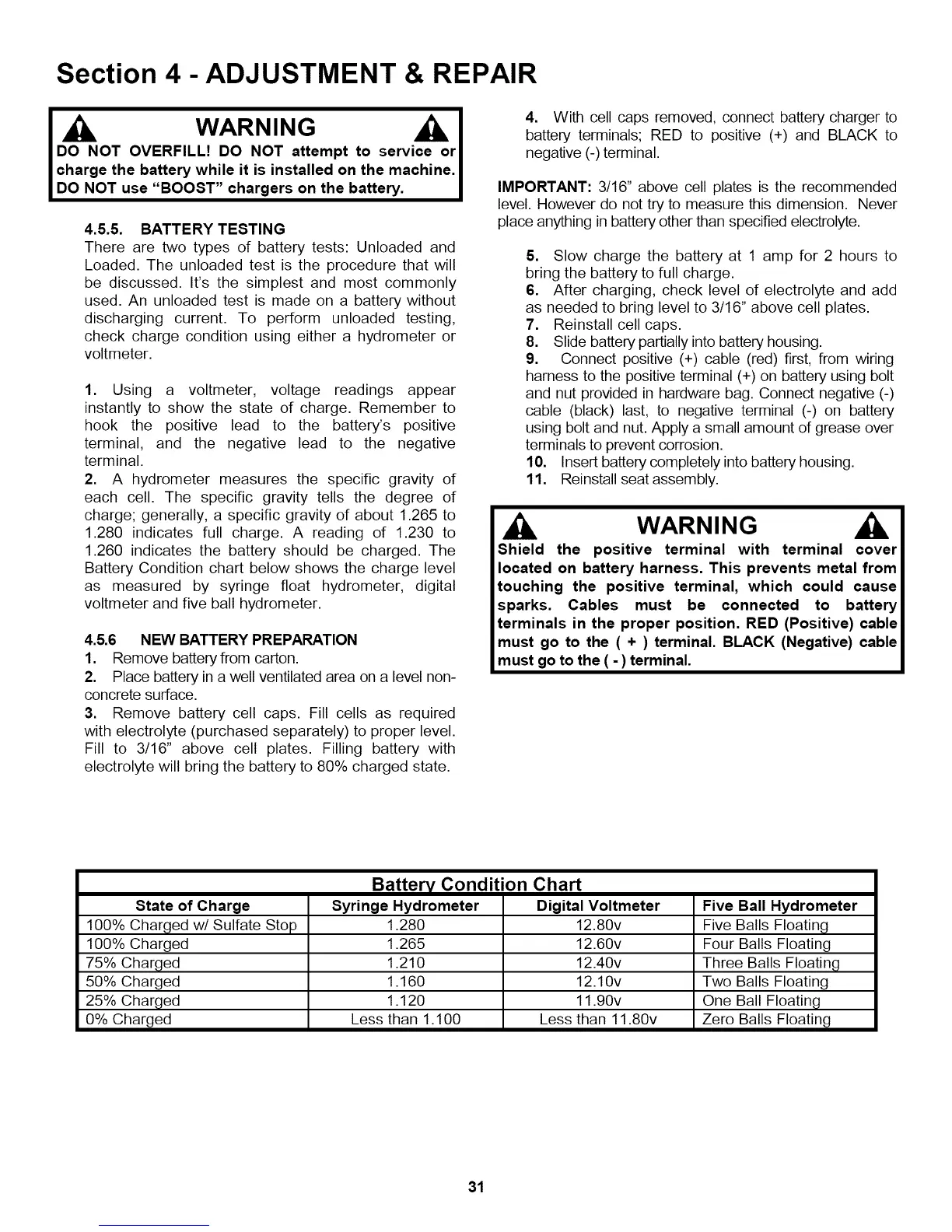 Section 4 - ADJUSTMENT & REPAIR

WARNING

DO NOT OVERFILL! DO NOT attempt to service or charge the battery while it is installed on the machine. DO NOT use "BOOST" chargers on the battery.

4.5.5. BATTERY TESTING

There are two types of battery tests: Unloaded and Loaded. The unloaded test is the procedure that will be discussed. It's the simplest and most commonly used. An unloaded test is made on a battery without discharging current. To perform unloaded testing, check charge condition using either a hydrometer or voltmeter.

1. Using a voltmeter, voltage readings appear instantly to show the state of charge. Remember to hook the positive lead to the battery's positive terminal, and the negative lead to the negative terminal.

2. A hydrometer measures the specific gravity of each cell. The specific gravity tells the degree of charge; generally, a specific gravity of about 1.265 to 1.280 indicates full charge. A reading of 1.230 to 1.260 indicates the battery should be charged. The Battery Condition chart below shows the charge level as measured by syringe float hydrometer, digital voltmeter and five ball hydrometer.

4.5.6 NEW BATTERY PREPARATION

1. Remove battery from carton.

2. Place battery in a well ventilated area on a level non-concrete surface.

3. Remove battery cell caps. Fill cells as required with electrolyte (purchased separately) to proper level. Fill to 3/16" above cell plates. Filling battery with electrolyte will bring the battery to 80% charged state.

4. With cell caps removed, connect battery charger to battery terminals; RED to positive (+) and BLACK to negative (-) terminal.

IMPORTANT: 3/16" above cell plates is the recommended level. However do not try to measure this dimension. Never place anything in battery other than specified electrolyte.

5. Slow charge the battery at 1 amp for 2 hours to bring the battery to full charge.

6. After charging, check level of electrolyte and add as needed to bring level to 3/16" above cell plates.

7. Reinstall cell caps.

8. Slide battery partially into battery housing.

9. Connect positive (+) cable (red) first, from wiring harness to the positive terminal (+) on battery using bolt and nut provided in hardware bag. Connect negative (-) cable (black) last, to negative terminal (-) on battery using bolt and nut. Apply a small amount of grease over terminals to prevent corrosion.

10. Insert battery completely into battery housing.

11. Reinstall seat assembly.

WARNING

Shield the positive terminal with terminal cover located on battery harness. This prevents metal from touching the positive terminal, which could cause sparks. Cables must be connected to battery terminals in the proper position. RED (Positive) cable must go to the ( + ) terminal. BLACK (Negative) cable must go to the ( - ) terminal.

Battery Condition Chart

| State of Charge | Syringe Hydrometer | Digital Voltmeter | Five Ball Hydrometer |
|---|---|---|---|
| 100% Charged w/ Sulfate Stop | 1.280 | 12.80v | Five Balls Floating |
| 100% Charged | 1.265 | 12.60v | Four Balls Floating |
| 75% Charged | 1.210 | 12.40v | Three Balls Floating |
| 50% Charged | 1.160 | 12.10v | Two Balls Floating |
| 25% Charged | 1.120 | 11.90v | One Ball Floating |
| 0% Charged | Less than 1.100 | Less than 11.80v | Zero Balls Floating |

31